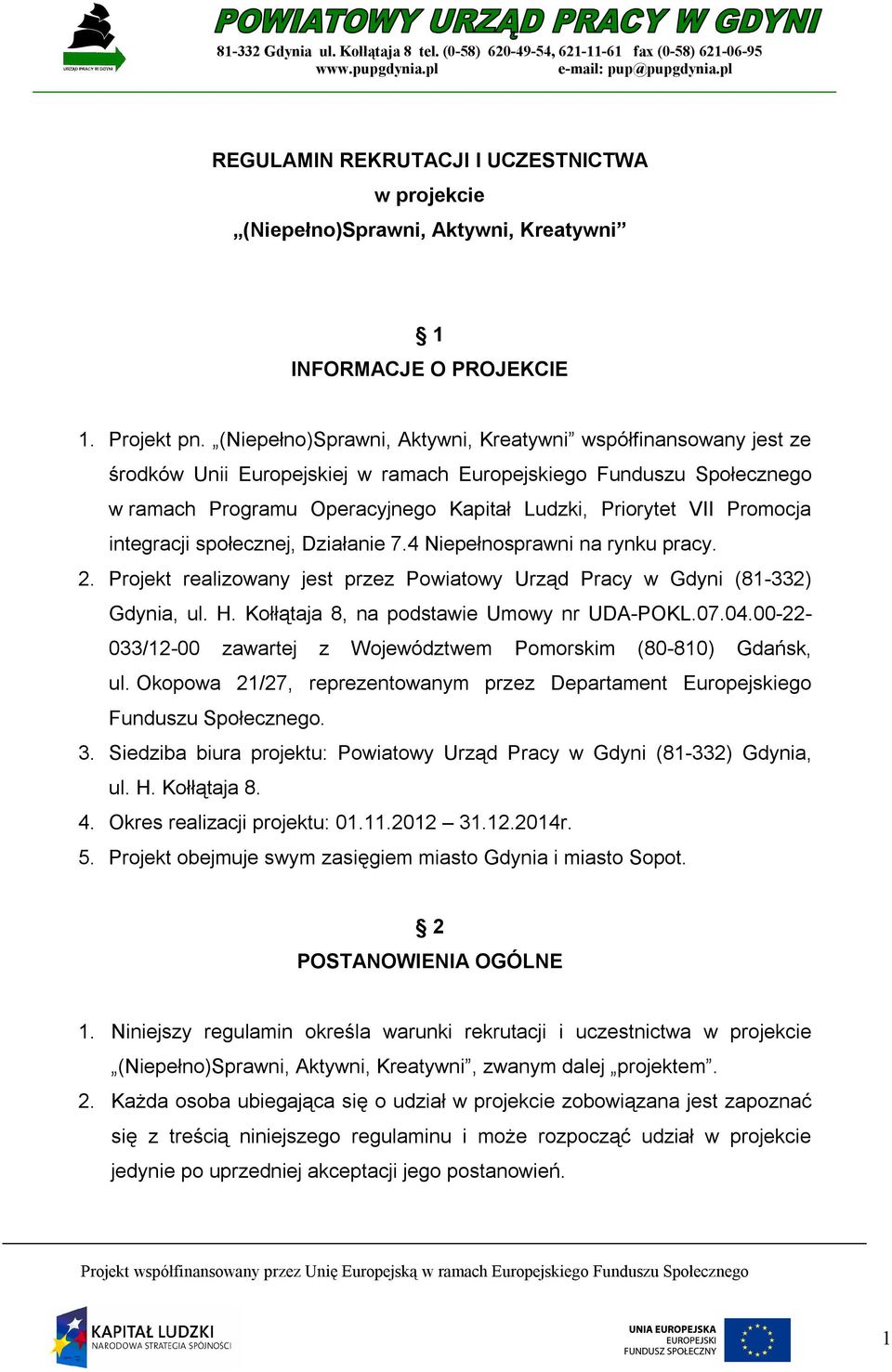 URZĄD PRACY W GDYNI

POWIATOWY URZĄD PRACY W GDYNI
81-332 Gdynia ul. Kołłątaja 8 tel. (0-58) 620-49-54, 621-11-61 fax (0-58) 621-06-95
www.pupgdynia.pl e-mail: pup@pupgdynia.pl

REGULAMIN REKRUTACJI I UCZESTNICTWA
w projekcie
„(Niepełno)Sprawni, Aktywni, Kreatywni”

§ 1
INFORMACJE O PROJEKCIE

1. Projekt pn. „(Niepełno)Sprawni, Aktywni, Kreatywni” współfinansowany jest ze środków Unii Europejskiej w ramach Europejskiego Funduszu Społecznego w ramach Programu Operacyjnego Kapitał Ludzki, Priorytet VII Promocja integracji społecznej, Działanie 7.4 Niepełnosprawni na rynku pracy.
2. Projekt realizowany jest przez Powiatowy Urząd Pracy w Gdyni (81-332) Gdynia, ul. H. Kołłątaja 8, na podstawie Umowy nr UDA-POKL.07.04.00-22-033/12-00 zawartej z Województwem Pomorskim (80-810) Gdańsk, ul. Okopowa 21/27, reprezentowanym przez Departament Europejskiego Funduszu Społecznego.
3. Siedziba biura projektu: Powiatowy Urząd Pracy w Gdyni (81-332) Gdynia, ul. H. Kołłątaja 8.
4. Okres realizacji projektu: 01.11.2012 – 31.12.2014r.
5. Projekt obejmuje swym zasięgiem miasto Gdynia i miasto Sopot.

§ 2
POSTANOWIENIA OGÓLNE

1. Niniejszy regulamin określa warunki rekrutacji i uczestnictwa w projekcie „(Niepełno)Sprawni, Aktywni, Kreatywni”, zwanym dalej „projektem”.
2. Każda osoba ubiegająca się o udział w projekcie zobowiązana jest zapoznać się z treścią niniejszego regulaminu i może rozpocząć udział w projekcie jedynie po uprzedniej akceptacji jego postanowień.

Projekt współfinansowany przez Unię Europejską w ramach Europejskiego Funduszu Społecznego

KAPITAŁ LUDZKI
NARODOWA STRATEGIA SPÓJNOŚCI

UNIA EUROPEJSKA
EUROPEJSKI
FUNDUSZ SPOŁECZNY

1